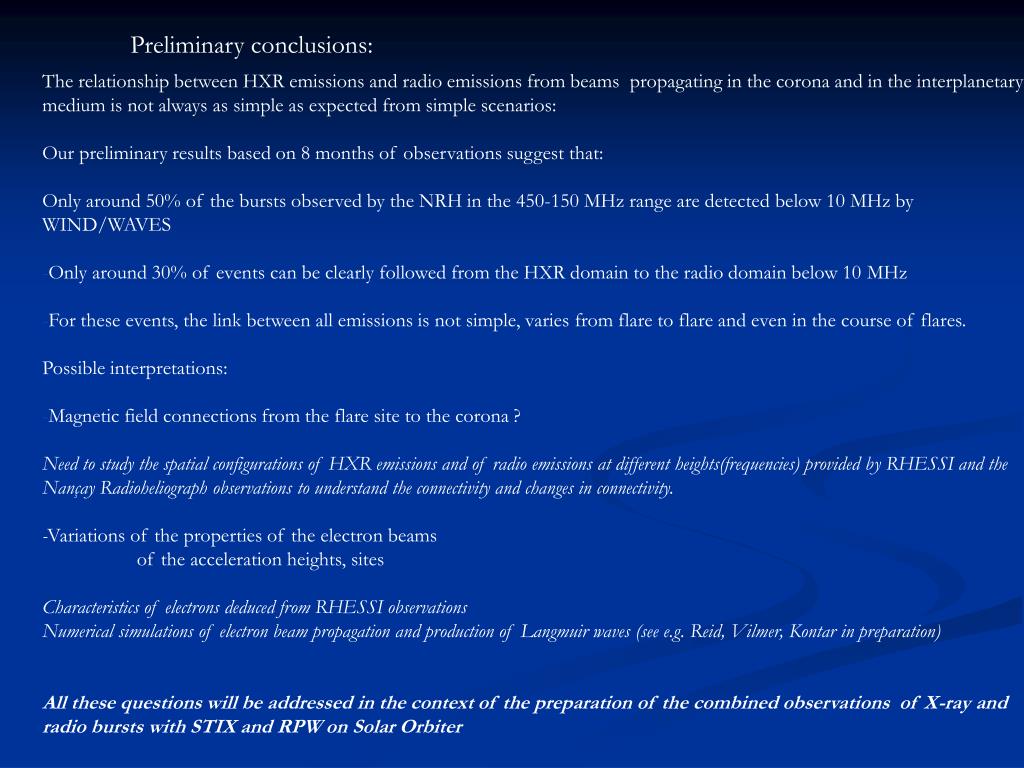 Preliminary conclusions:

The relationship between HXR emissions and radio emissions from beams propagating in the corona and in the interplanetary medium is not always as simple as expected from simple scenarios:

Our preliminary results based on 8 months of observations suggest that:

Only around 50% of the bursts observed by the NRH in the 450-150 MHz range are detected below 10 MHz by WIND/WAVES

Only around 30% of events can be clearly followed from the HXR domain to the radio domain below 10 MHz

For these events, the link between all emissions is not simple, varies from flare to flare and even in the course of flares.

Possible interpretations:

Magnetic field connections from the flare site to the corona ?

Need to study the spatial configurations of HXR emissions and of radio emissions at different heights(frequencies) provided by RHESSI and the Nançay Radioheliograph observations to understand the connectivity and changes in connectivity.

-Variations of the properties of the electron beams
of the acceleration heights, sites

Characteristics of electrons deduced from RHESSI observations
Numerical simulations of electron beam propagation and production of Langmuir waves (see e.g. Reid, Vilmer, Kontar in preparation)

All these questions will be addressed in the context of the preparation of the combined observations of X-ray and radio bursts with STIX and RPW on Solar Orbiter